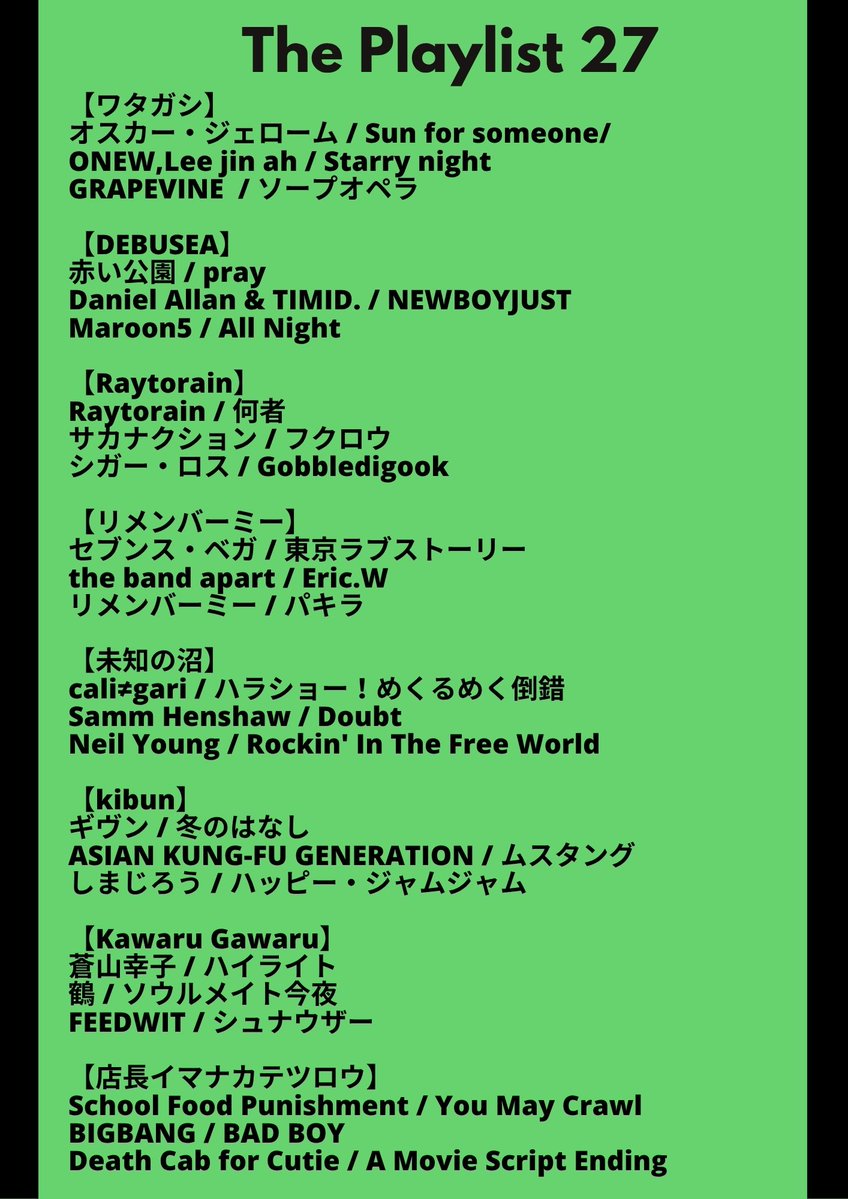 The Playlist 27

【ワタガシ】
オスカー・ジェローム / Sun for someone/
ONEW,Lee jin ah / Starry night
GRAPEVINE / ソープオペラ

【DEBUSEA】
赤い公園 / pray
Daniel Allan & TIMID. / NEWBOYJUST
Maroon5 / All Night

【Raytorain】
Raytorain / 何者
サカナクション / フクロウ
シガー・ロス / Gobbledigook

【リメンバーミー】
セブンス・ベガ / 東京ラブストーリー
the band apart / Eric.W
リメンバーミー / パキラ

【未知の沼】
cali≠gari / ハラショー！めくるめく倒錯
Samm Henshaw / Doubt
Neil Young / Rockin' In The Free World

【kibun】
ギヴン / 冬のはなし
ASIAN KUNG-FU GENERATION / ムスタング
しまじろう / ハッピー・ジャムジャム

【Kawaru Gawaru】
蒼山幸子 / ハイライト
鶴 / ソウルメイト今夜
FEEDWIT / シュナウザー

【店長イマナカテツロウ】
School Food Punishment / You May Crawl
BIGBANG / BAD BOY
Death Cab for Cutie / A Movie Script Ending